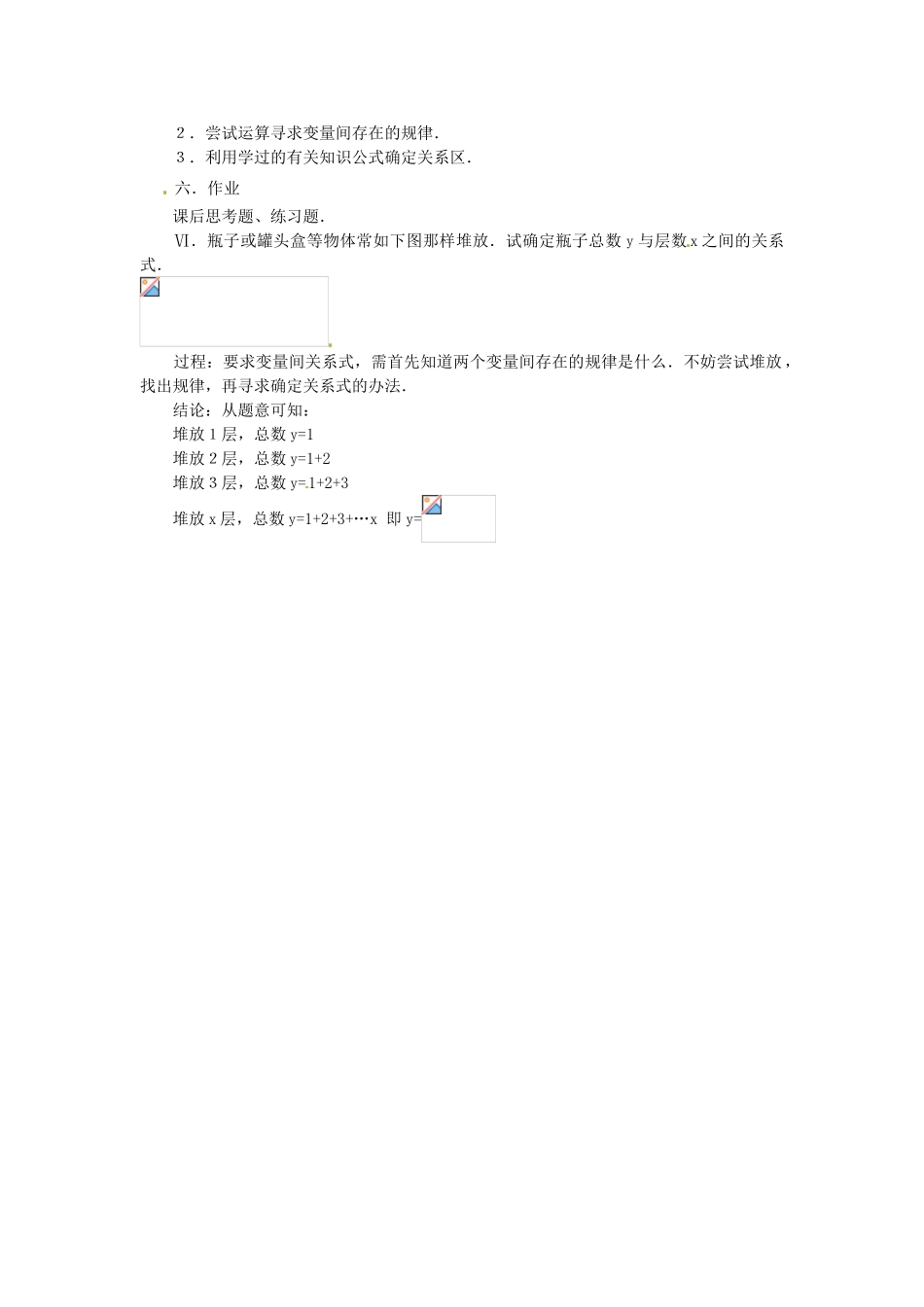 2．尝试运算寻求变量间存在的规律．

3．利用学过的有关知识公式确定关系区．

六．作业

课后思考题、练习题．

Ⅵ．瓶子或罐头盒等物体常如下图那样堆放．试确定瓶子总数 y 与层数 x 之间的关系式．

过程：要求变量间关系式，需首先知道两个变量间存在的规律是什么．不妨尝试堆放，找出规律，再寻求确定关系式的办法．

结论：从题意可知：

堆放 1 层，总数 y=1

堆放 2 层，总数 y=1+2

堆放 3 层，总数 y=1+2+3

堆放 x 层，总数 y=1+2+3+…x 即 y=